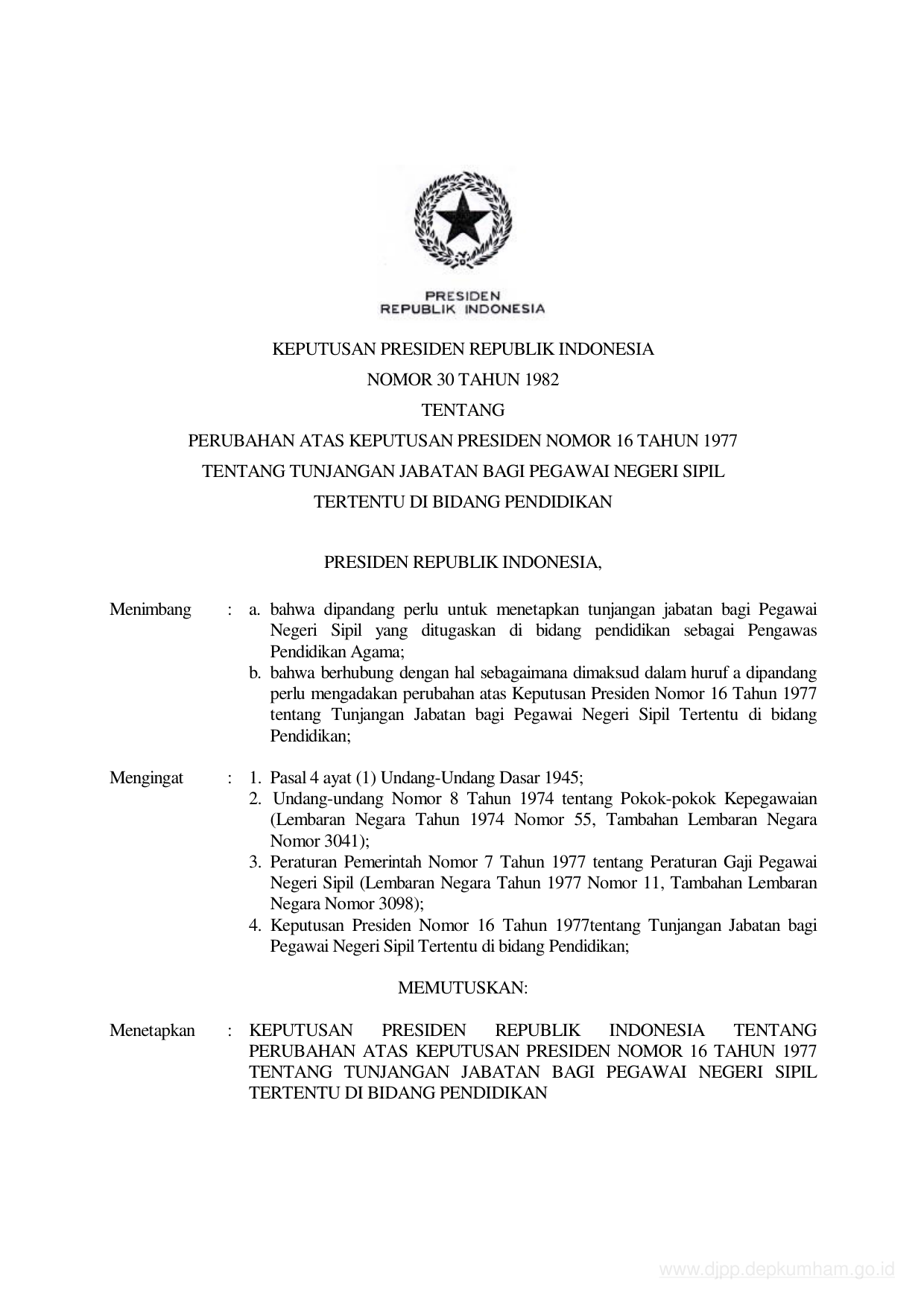 PRESIDEN
REPUBLIK INDONESIA

KEPUTUSAN PRESIDEN REPUBLIK INDONESIA
NOMOR 30 TAHUN 1982
TENTANG
PERUBAHAN ATAS KEPUTUSAN PRESIDEN NOMOR 16 TAHUN 1977
TENTANG TUNJANGAN JABATAN BAGI PEGAWAI NEGERI SIPIL
TERTENTU DI BIDANG PENDIDIKAN

PRESIDEN REPUBLIK INDONESIA,

Menimbang : a. bahwa dipandang perlu untuk menetapkan tunjangan jabatan bagi Pegawai Negeri Sipil yang ditugaskan di bidang pendidikan sebagai Pengawas Pendidikan Agama;
b. bahwa berhubung dengan hal sebagaimana dimaksud dalam huruf a dipandang perlu mengadakan perubahan atas Keputusan Presiden Nomor 16 Tahun 1977 tentang Tunjangan Jabatan bagi Pegawai Negeri Sipil Tertentu di bidang Pendidikan;

Mengingat : 1. Pasal 4 ayat (1) Undang-Undang Dasar 1945;
2. Undang-undang Nomor 8 Tahun 1974 tentang Pokok-pokok Kepegawaian (Lembaran Negara Tahun 1974 Nomor 55, Tambahan Lembaran Negara Nomor 3041);
3. Peraturan Pemerintah Nomor 7 Tahun 1977 tentang Peraturan Gaji Pegawai Negeri Sipil (Lembaran Negara Tahun 1977 Nomor 11, Tambahan Lembaran Negara Nomor 3098);
4. Keputusan Presiden Nomor 16 Tahun 1977tentang Tunjangan Jabatan bagi Pegawai Negeri Sipil Tertentu di bidang Pendidikan;

MEMUTUSKAN:

Menetapkan : KEPUTUSAN PRESIDEN REPUBLIK INDONESIA TENTANG PERUBAHAN ATAS KEPUTUSAN PRESIDEN NOMOR 16 TAHUN 1977 TENTANG TUNJANGAN JABATAN BAGI PEGAWAI NEGERI SIPIL TERTENTU DI BIDANG PENDIDIKAN

www.djpp.depkumham.go.id